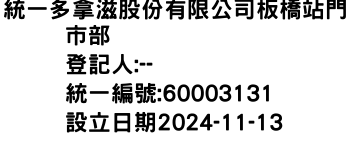 統一多拿滋股份有限公司板橋站門市部
登記人:--
統一編號:60003131
設立日期2024-11-13